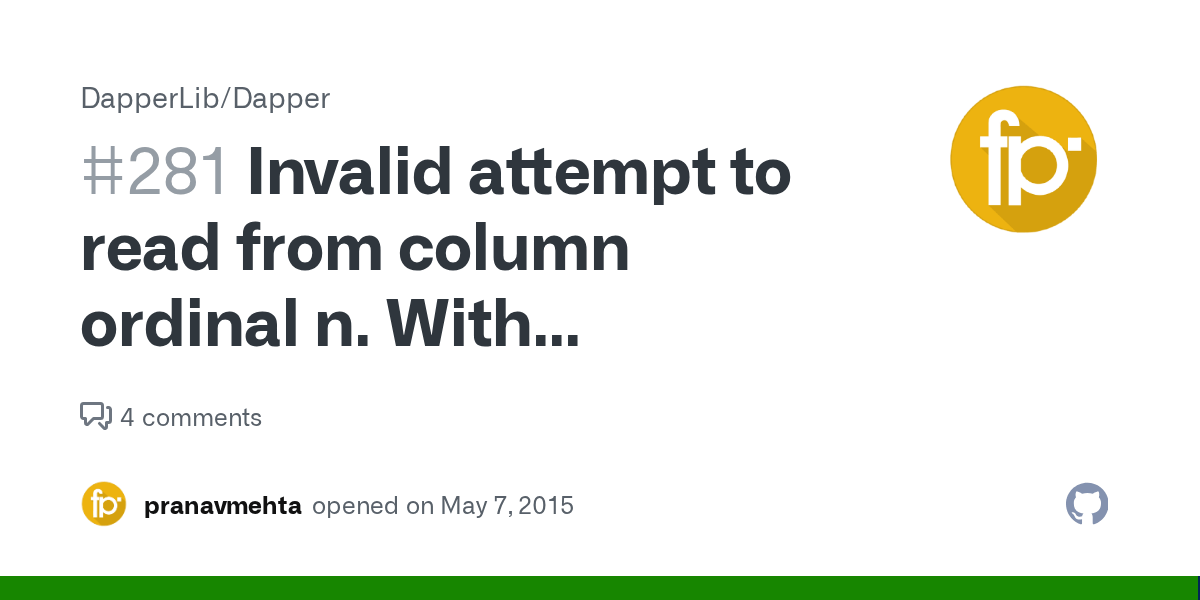 DapperLib/Dapper

#281 Invalid attempt to read from column ordinal n. With...

fp

4 comments

fp pranavmehta opened on May 7, 2015